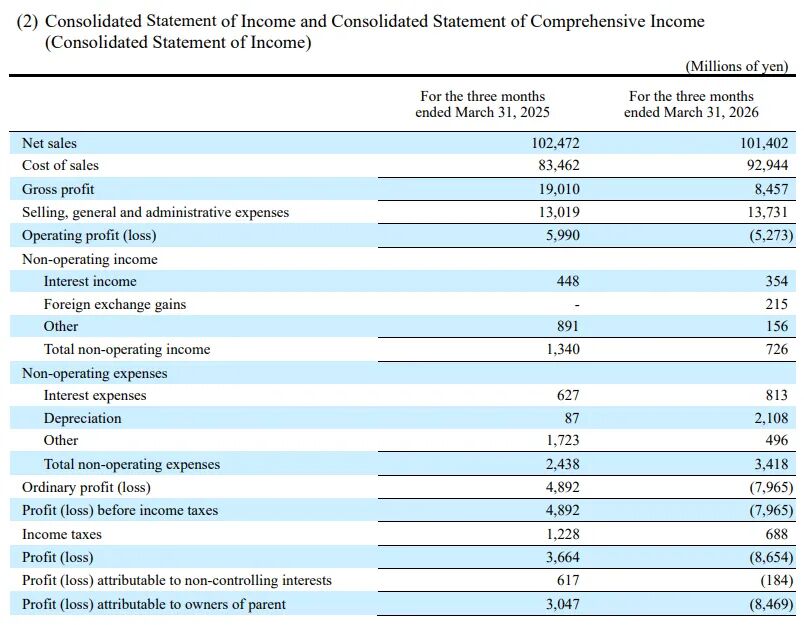 (2) Consolidated Statement of Income and Consolidated Statement of Comprehensive Income
(Consolidated Statement of Income)

(Millions of yen)

| | For the three months ended March 31, 2025 | For the three months ended March 31, 2026 |
|---|---|---|
| Net sales | 102,472 | 101,402 |
| Cost of sales | 83,462 | 92,944 |
| Gross profit | 19,010 | 8,457 |
| Selling, general and administrative expenses | 13,019 | 13,731 |
| Operating profit (loss) | 5,990 | (5,273) |
| Non-operating income | | |
| Interest income | 448 | 354 |
| Foreign exchange gains | - | 215 |
| Other | 891 | 156 |
| Total non-operating income | 1,340 | 726 |
| Non-operating expenses | | |
| Interest expenses | 627 | 813 |
| Depreciation | 87 | 2,108 |
| Other | 1,723 | 496 |
| Total non-operating expenses | 2,438 | 3,418 |
| Ordinary profit (loss) | 4,892 | (7,965) |
| Profit (loss) before income taxes | 4,892 | (7,965) |
| Income taxes | 1,228 | 688 |
| Profit (loss) | 3,664 | (8,654) |
| Profit (loss) attributable to non-controlling interests | 617 | (184) |
| Profit (loss) attributable to owners of parent | 3,047 | (8,469) |